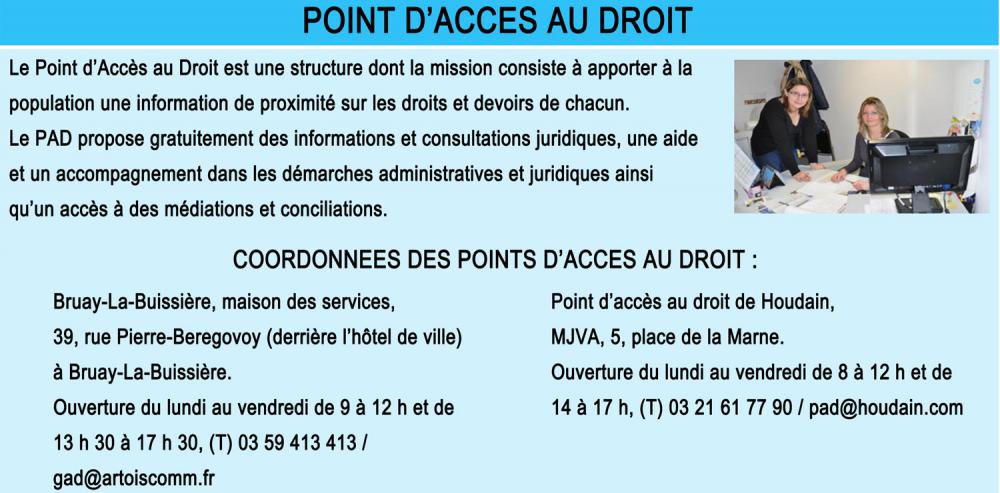 POINT D'ACCES AU DROIT

Le Point d'Accès au Droit est une structure dont la mission consiste à apporter à la population une information de proximité sur les droits et devoirs de chacun.
Le PAD propose gratuitement des informations et consultations juridiques, une aide et un accompagnement dans les démarches administratives et juridiques ainsi qu'un accès à des médiations et conciliations.

COORDONNEES DES POINTS D'ACCES AU DROIT :

Bruay-La-Buissière, maison des services, 39, rue Pierre-Beregovoy (derrière l'hôtel de ville) à Bruay-La-Buissière.
Ouverture du lundi au vendredi de 9 à 12 h et de 13 h 30 à 17 h 30, (T) 03 59 413 413 / gad@artoiscomm.fr

Point d'accès au droit de Houdain, MJVA, 5, place de la Marne.
Ouverture du lundi au vendredi de 8 à 12 h et de 14 à 17 h, (T) 03 21 61 77 90 / pad@houdain.com